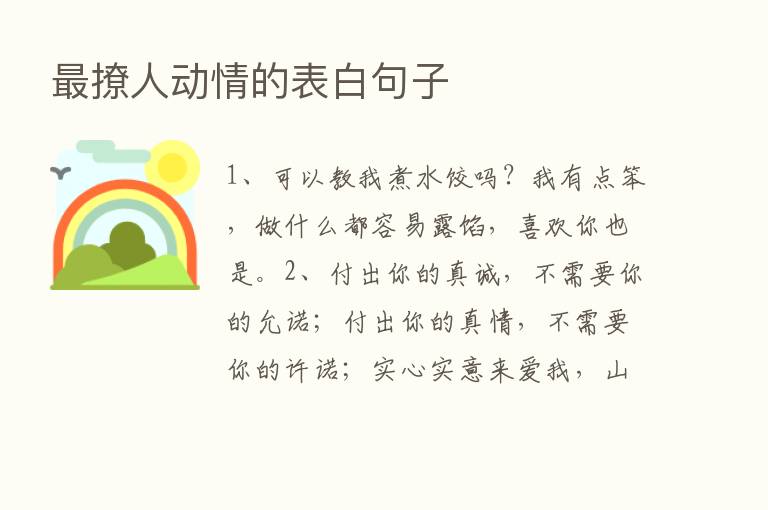 最撩人动情的表白句子

1、可以教我煮水饺吗？我有点笨，做什么都容易露馅，喜欢你也是。2、付出你的真诚，不需要你的允诺；付出你的真情，不需要你的许诺；实心实意来爱我，山